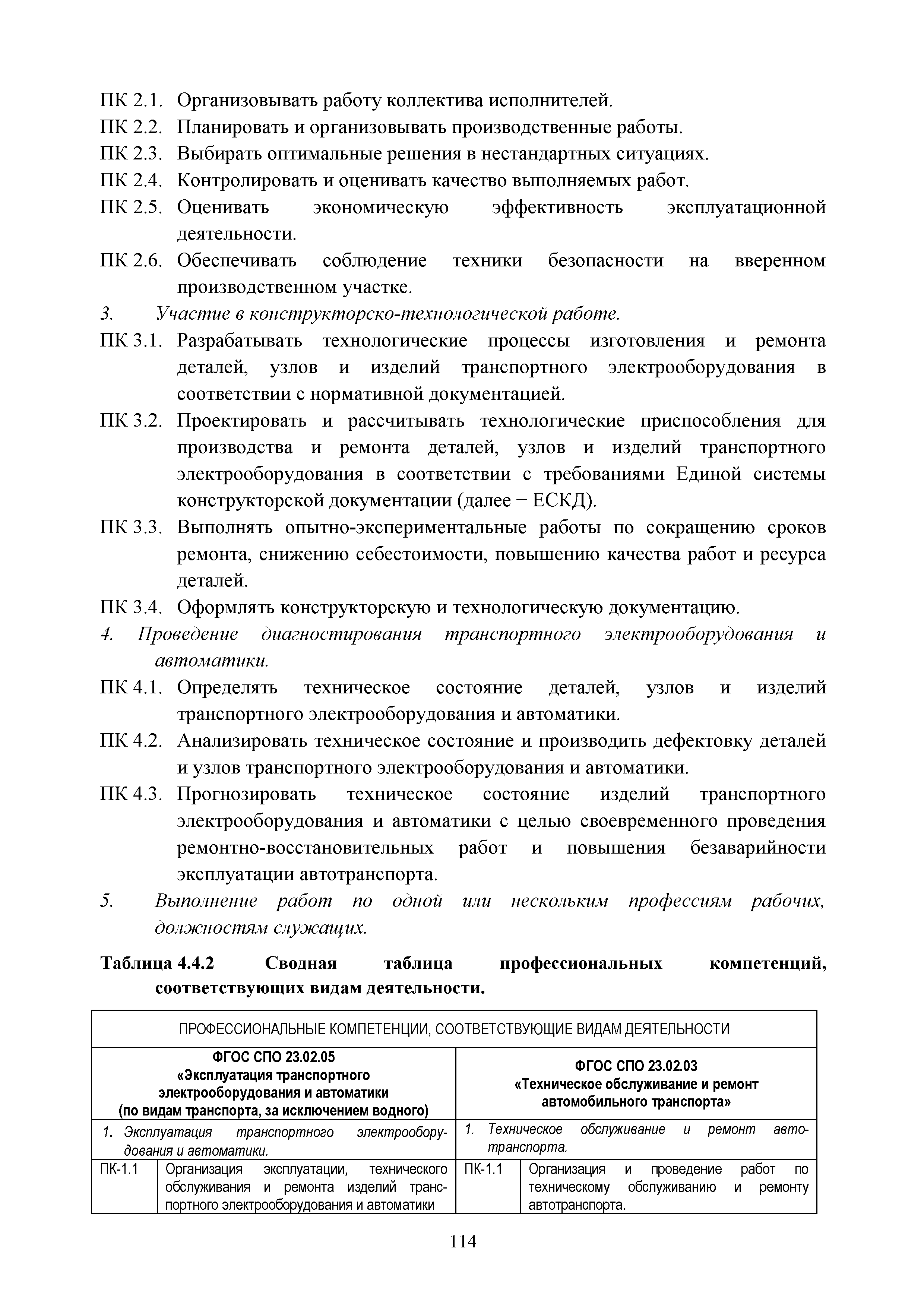 ПК 2.1. Организовывать работу коллектива исполнителей.
ПК 2.2. Планировать и организовывать производственные работы.
ПК 2.3. Выбирать оптимальные решения в нестандартных ситуациях.
ПК 2.4. Контролировать и оценивать качество выполняемых работ.
ПК 2.5. Оценивать экономическую эффективность эксплуатационной деятельности.
ПК 2.6. Обеспечивать соблюдение техники безопасности на вверенном производственном участке.
3. Участие в конструкторско-технологической работе.
ПК 3.1. Разрабатывать технологические процессы изготовления и ремонта деталей, узлов и изделий транспортного электрооборудования в соответствии с нормативной документацией.
ПК 3.2. Проектировать и рассчитывать технологические приспособления для производства и ремонта деталей, узлов и изделий транспортного электрооборудования в соответствии с требованиями Единой системы конструкторской документации (далее − ЕСКД).
ПК 3.3. Выполнять опытно-экспериментальные работы по сокращению сроков ремонта, снижению себестоимости, повышению качества работ и ресурса деталей.
ПК 3.4. Оформлять конструкторскую и технологическую документацию.
4. Проведение диагностирования транспортного электрооборудования и автоматики.
ПК 4.1. Определять техническое состояние деталей, узлов и изделий транспортного электрооборудования и автоматики.
ПК 4.2. Анализировать техническое состояние и производить дефектовку деталей и узлов транспортного электрооборудования и автоматики.
ПК 4.3. Прогнозировать техническое состояние изделий транспортного электрооборудования и автоматики с целью своевременного проведения ремонтно-восстановительных работ и повышения безаварийности эксплуатации автотранспорта.
5. Выполнение работ по одной или нескольким профессиям рабочих, должностям служащих.

Таблица 4.4.2 Сводная таблица профессиональных компетенций, соответствующих видам деятельности.

| ПРОФЕССИОНАЛЬНЫЕ КОМПЕТЕНЦИИ, СООТВЕТСТВУЮЩИЕ ВИДАМ ДЕЯТЕЛЬНОСТИ | | | |
|---|---|---|---|
| ФГОС СПО 23.02.05 «Эксплуатация транспортного электрооборудования и автоматики (по видам транспорта, за исключением водного) | | ФГОС СПО 23.02.03 «Техническое обслуживание и ремонт автомобильного транспорта» | |
| 1. Эксплуатация транспортного электрооборудования и автоматики. | | 1. Техническое обслуживание и ремонт автотранспорта. | |
| ПК-1.1 | Организация эксплуатации, технического обслуживания и ремонта изделий транспортного электрооборудования и автоматики | ПК-1.1 | Организация и проведение работ по техническому обслуживанию и ремонту автотранспорта. |

114